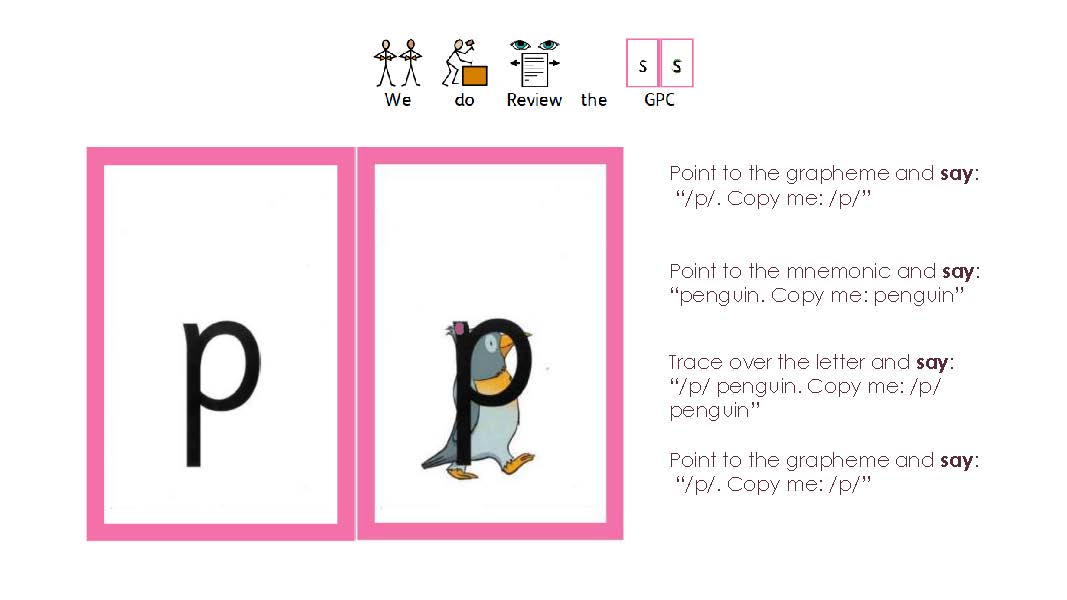 s s
We do Review the GPC

p

p

Point to the grapheme and say: "/p/. Copy me: /p/"

Point to the mnemonic and say: "penguin. Copy me: penguin"

Trace over the letter and say: "/p/ penguin. Copy me: /p/ penguin"

Point to the grapheme and say: "/p/. Copy me: /p/"